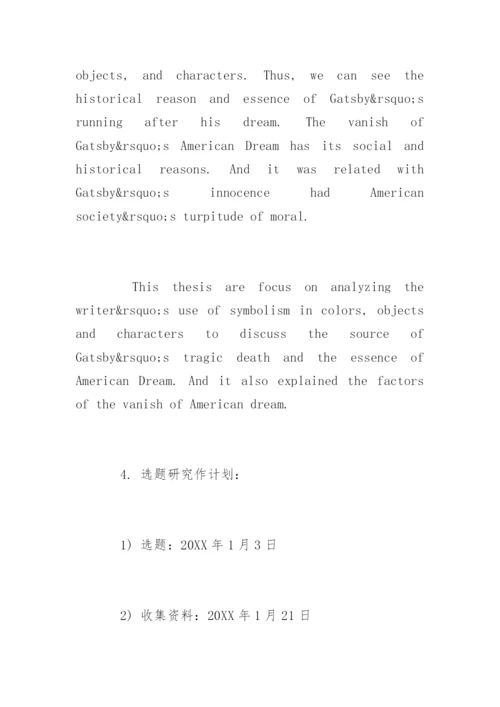 objects, and characters. Thus, we can see the historical reason and essence of Gatsby&rsquo;s running after his dream. The vanish of Gatsby&rsquo;s American Dream has its social and historical reasons. And it was related with Gatsby&rsquo;s innocence had American society&rsquo;s turpitude of moral.

This thesis are focus on analyzing the writer&rsquo;s use of symbolism in colors, objects and characters to discuss the source of Gatsby&rsquo;s tragic death and the essence of American Dream. And it also explained the factors of the vanish of American dream.

4. 选题研究作计划:

1) 选题：20XX 年 1 月 3 日

2) 收集资料：20XX 年 1 月 21 日